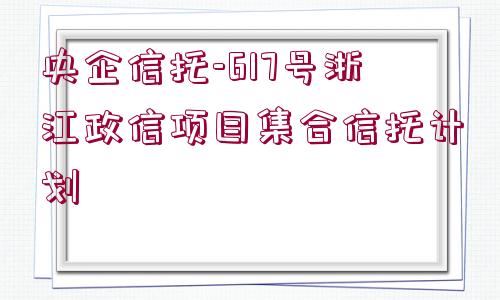 央企信托-617号浙江政信项目集合信托计划